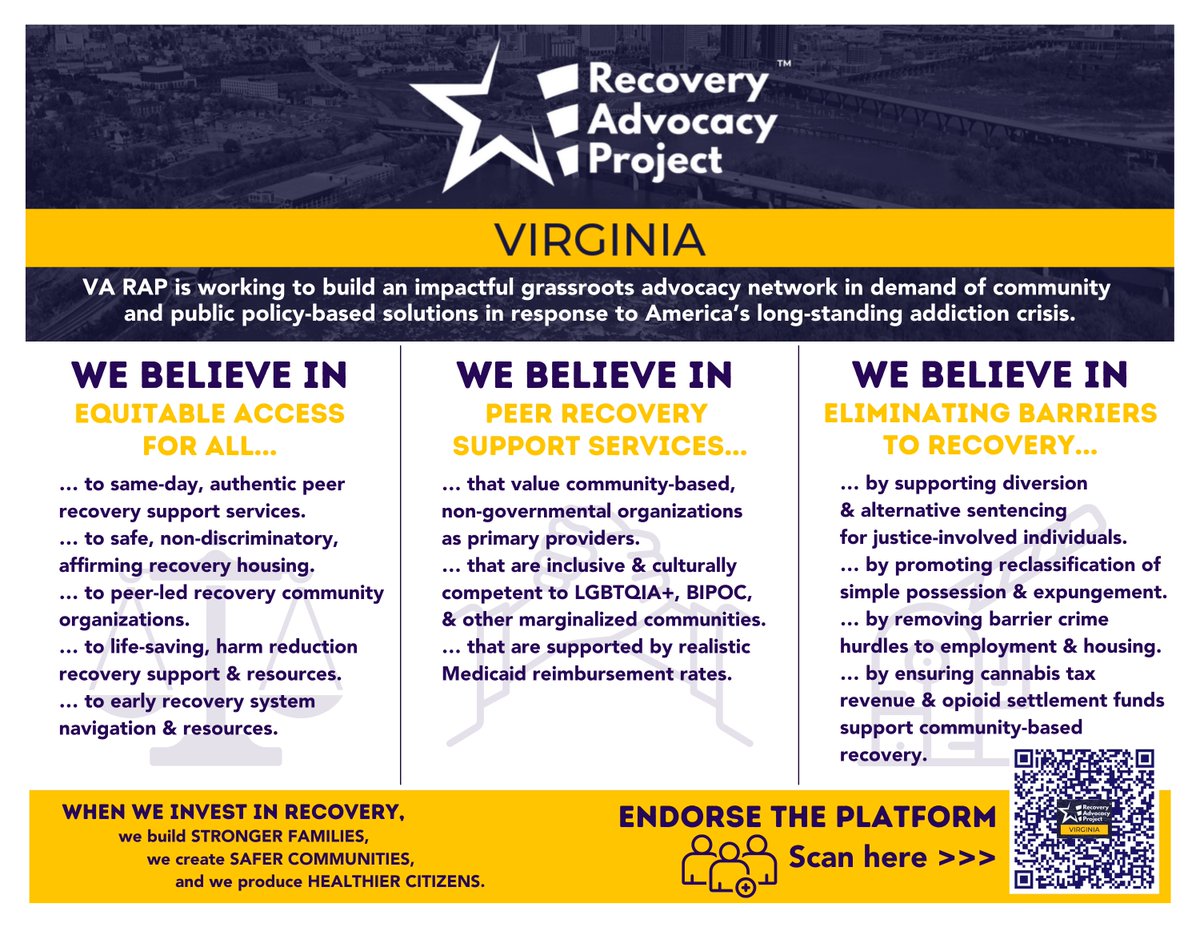 Recovery Advocacy Project™

VIRGINIA

VA RAP is working to build an impactful grassroots advocacy network in demand of community and public policy-based solutions in response to America's long-standing addiction crisis.

WE BELIEVE IN
EQUITABLE ACCESS FOR ALL...

... to same-day, authentic peer recovery support services.
... to safe, non-discriminatory, affirming recovery housing.
... to peer-led recovery community organizations.
... to life-saving, harm reduction recovery support & resources.
... to early recovery system navigation & resources.

WE BELIEVE IN
PEER RECOVERY SUPPORT SERVICES...

... that value community-based, non-governmental organizations as primary providers.
... that are inclusive & culturally competent to LGBTQIA+, BIPOC, & other marginalized communities.
... that are supported by realistic Medicaid reimbursement rates.

WE BELIEVE IN
ELIMINATING BARRIERS TO RECOVERY...

... by supporting diversion & alternative sentencing for justice-involved individuals.
... by promoting reclassification of simple possession & expungement.
... by removing barrier crime hurdles to employment & housing.
... by ensuring cannabis tax revenue & opioid settlement funds support community-based recovery.

WHEN WE INVEST IN RECOVERY,
we build STRONGER FAMILIES,
we create SAFER COMMUNITIES,
and we produce HEALTHIER CITIZENS.

ENDORSE THE PLATFORM
Scan here >>>

Recovery Advocacy Project
VIRGINIA